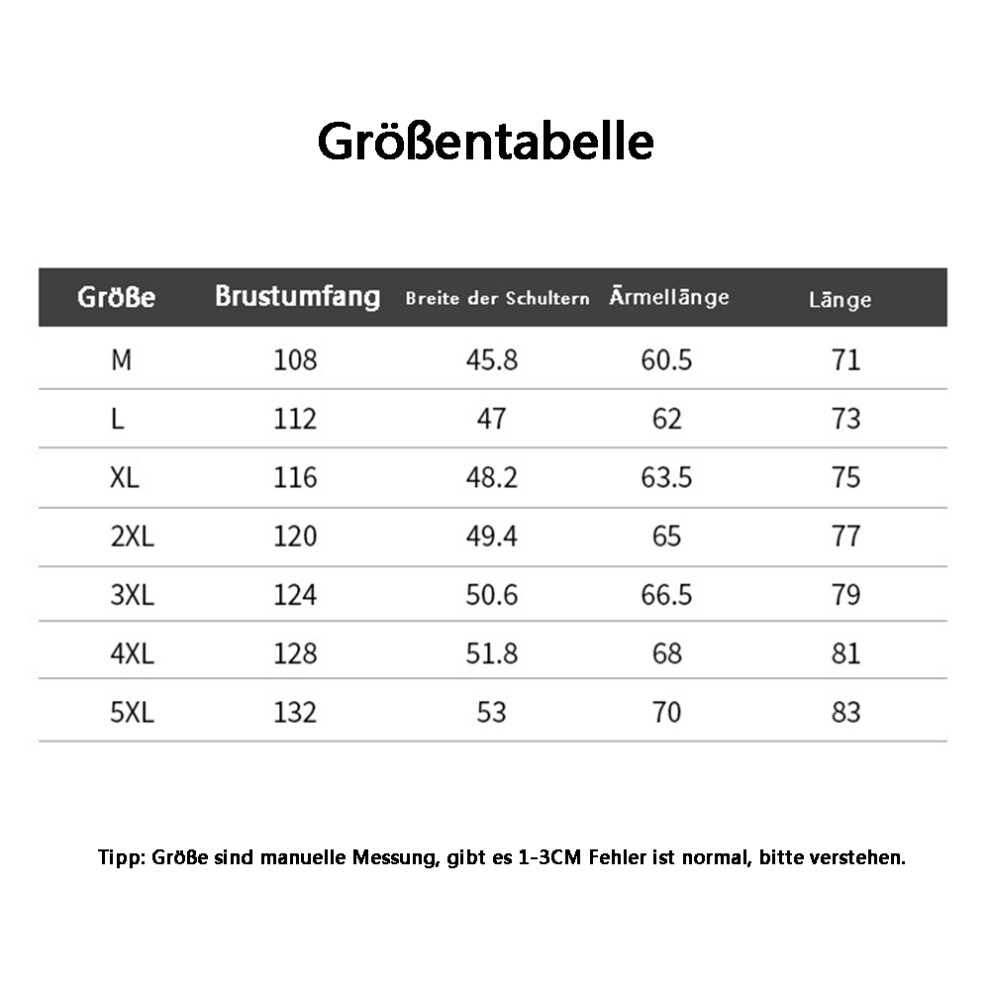 Größentabelle

| Größe | Brustumfang | Breite der Schultern | Ärmellänge | Länge |
|---|---|---|---|---|
| M | 108 | 45.8 | 60.5 | 71 |
| L | 112 | 47 | 62 | 73 |
| XL | 116 | 48.2 | 63.5 | 75 |
| 2XL | 120 | 49.4 | 65 | 77 |
| 3XL | 124 | 50.6 | 66.5 | 79 |
| 4XL | 128 | 51.8 | 68 | 81 |
| 5XL | 132 | 53 | 70 | 83 |

Tipp: Größe sind manuelle Messung, gibt es 1-3CM Fehler ist normal, bitte verstehen.